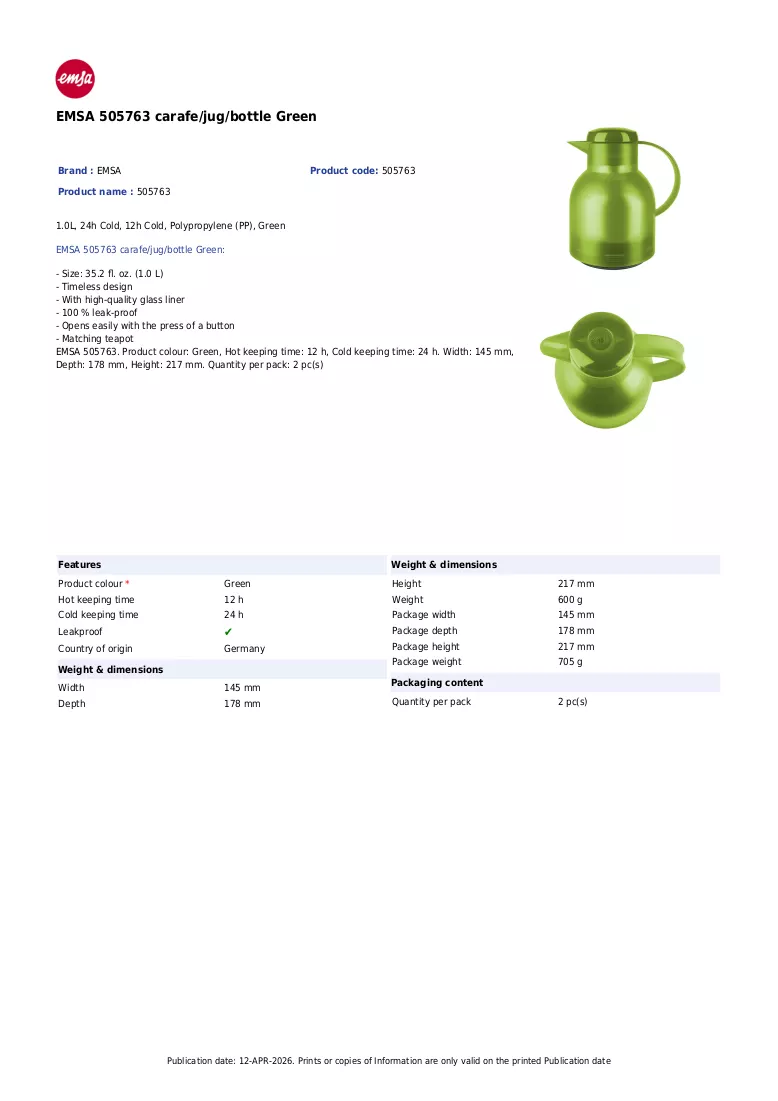 emsa

EMSA 505763 carafe/jug/bottle Green

Brand : EMSA
Product code: 505763
Product name : 505763

1.0L, 24h Cold, 12h Cold, Polypropylene (PP), Green

EMSA 505763 carafe/jug/bottle Green:

- Size: 35.2 fl. oz. (1.0 L)
- Timeless design
- With high-quality glass liner
- 100 % leak-proof
- Opens easily with the press of a button
- Matching teapot
EMSA 505763. Product colour: Green, Hot keeping time: 12 h, Cold keeping time: 24 h. Width: 145 mm, Depth: 178 mm, Height: 217 mm. Quantity per pack: 2 pc(s)

Features

Product colour * Green
Hot keeping time 12 h
Cold keeping time 24 h
Leakproof ✔
Country of origin Germany

Weight & dimensions

Width 145 mm
Depth 178 mm

Weight & dimensions

Height 217 mm
Weight 600 g
Package width 145 mm
Package depth 178 mm
Package height 217 mm
Package weight 705 g

Packaging content

Quantity per pack 2 pc(s)

Publication date: 12-APR-2026. Prints or copies of Information are only valid on the printed Publication date